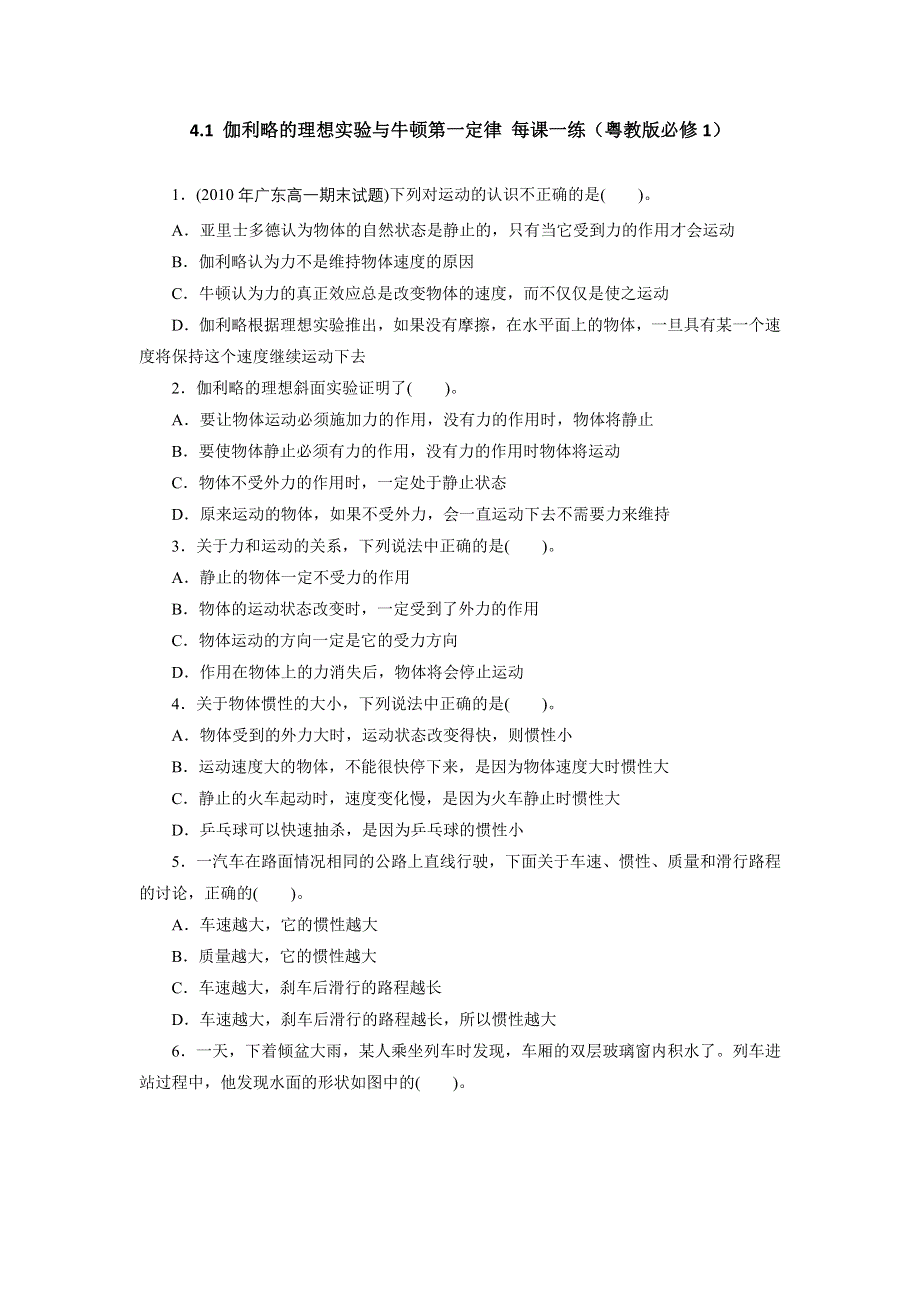 4.1 伽利略的理想实验与牛顿第一定律 每课一练（粤教版必修 1）

1．(2010 年广东高一期末试题)下列对运动的认识不正确的是(　　)。

A．亚里士多德认为物体的自然状态是静止的，只有当它受到力的作用才会运动

B．伽利略认为力不是维持物体速度的原因

C．牛顿认为力的真正效应总是改变物体的速度，而不仅仅是使之运动

D．伽利略根据理想实验推出，如果没有摩擦，在水平面上的物体，一旦具有某一个速度将保持这个速度继续运动下去

2．伽利略的理想斜面实验证明了(　　)。

A．要让物体运动必须施加力的作用，没有力的作用时，物体将静止

B．要使物体静止必须有力的作用，没有力的作用时物体将运动

C．物体不受外力的作用时，一定处于静止状态

D．原来运动的物体，如果不受外力，会一直运动下去不需要力来维持

3．关于力和运动的关系，下列说法中正确的是(　　)。

A．静止的物体一定不受力的作用

B．物体的运动状态改变时，一定受到了外力的作用

C．物体运动的方向一定是它的受力方向

D．作用在物体上的力消失后，物体将会停止运动

4．关于物体惯性的大小，下列说法中正确的是(　　)。

A．物体受到的外力大时，运动状态改变得快，则惯性小

B．运动速度大的物体，不能很快停下来，是因为物体速度大时惯性大

C．静止的火车起动时，速度变化慢，是因为火车静止时惯性大

D．乒乓球可以快速抽杀，是因为乒乓球的惯性小

5．一汽车在路面情况相同的公路上直线行驶，下面关于车速、惯性、质量和滑行路程的讨论，正确的(　　)。

A．车速越大，它的惯性越大

B．质量越大，它的惯性越大

C．车速越大，刹车后滑行的路程越长

D．车速越大，刹车后滑行的路程越长，所以惯性越大

6．一天，下着倾盆大雨，某人乘坐列车时发现，车厢的双层玻璃窗内积水了。列车进站过程中，他发现水面的形状如图中的(　　)。